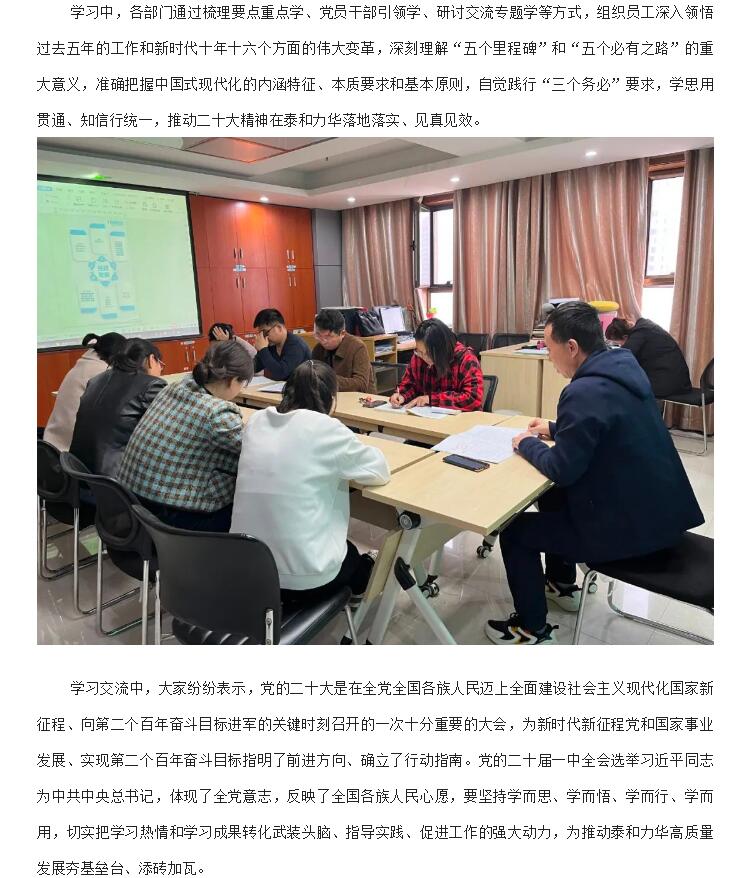 学习中，各部门通过梳理要点重点学、党员干部引领学、研讨交流专题学等方式，组织员工深入领悟过去五年的工作和新时代十年十六个方面的伟大变革，深刻理解“五个里程碑”和“五个必有之路”的重大意义，准确把握中国式现代化的内涵特征、本质要求和基本原则，自觉践行“三个务必”要求，学思用贯通、知信行统一，推动二十大精神在泰和力华落地落实、见真见效。

学习交流中，大家纷纷表示，党的二十大是在全党全国各族人民迈上全面建设社会主义现代化国家新征程、向第二个百年奋斗目标进军的关键时刻召开的一次十分重要的大会，为新时代新征程党和国家事业发展、实现第二个百年奋斗目标指明了前进方向、确立了行动指南。党的二十届一中全会选举习近平同志为中共中央总书记，体现了全党意志，反映了全国各族人民心愿，要坚持学而思、学而悟、学而行、学而用，切实把学习热情和学习成果转化武装头脑、指导实践、促进工作的强大动力，为推动泰和力华高质量发展夯基垒台、添砖加瓦。